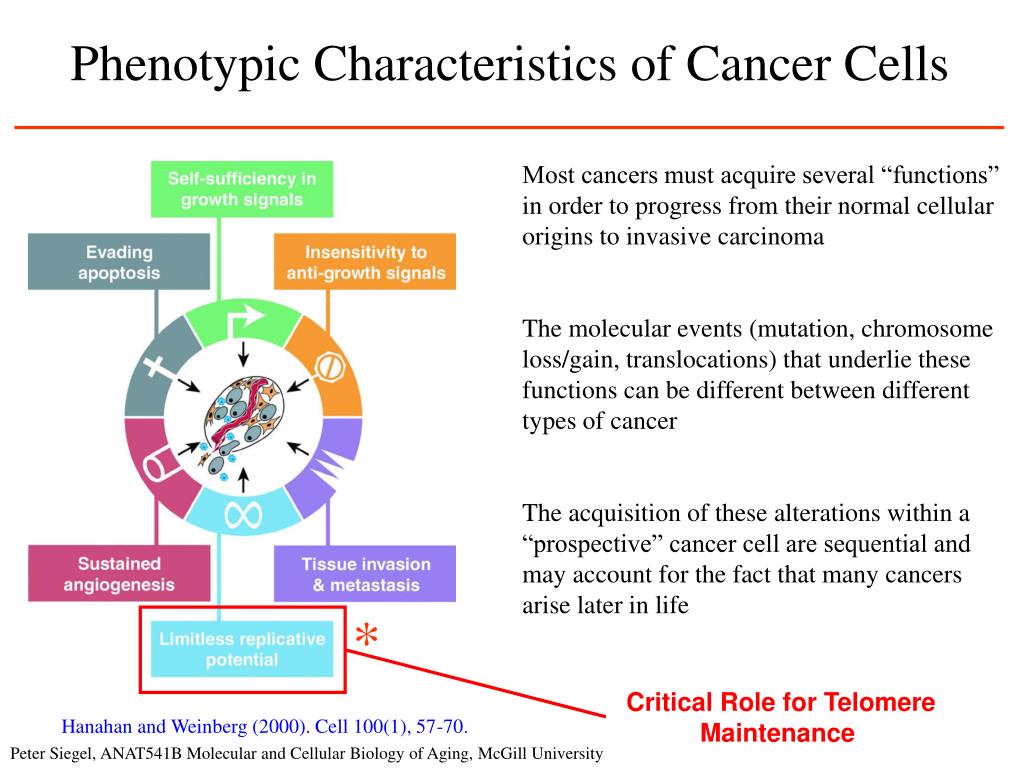 Phenotypic Characteristics of Cancer Cells

Self-sufficiency in growth signals

Evading apoptosis

Insensitivity to anti-growth signals

Sustained angiogenesis

Tissue invasion & metastasis

Limitless replicative potential

*

Most cancers must acquire several “functions” in order to progress from their normal cellular origins to invasive carcinoma

The molecular events (mutation, chromosome loss/gain, translocations) that underlie these functions can be different between different types of cancer

The acquisition of these alterations within a “prospective” cancer cell are sequential and may account for the fact that many cancers arise later in life

Critical Role for Telomere Maintenance

Hanahan and Weinberg (2000). Cell 100(1), 57-70.

Peter Siegel, ANAT541B Molecular and Cellular Biology of Aging, McGill University